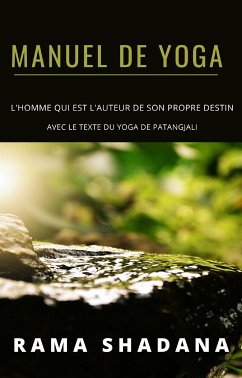 MANUEL DE YOGA

L'HOMME QUI EST L'AUTEUR DE SON PROPRE DESTIN

AVEC LE TEXTE DU YOGA DE PATANGJALI

RAMA SHADANA